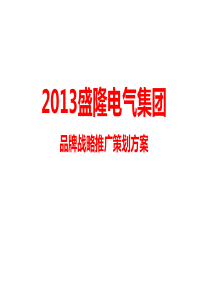 2013盛隆电气集团

品牌战略推广策划方案